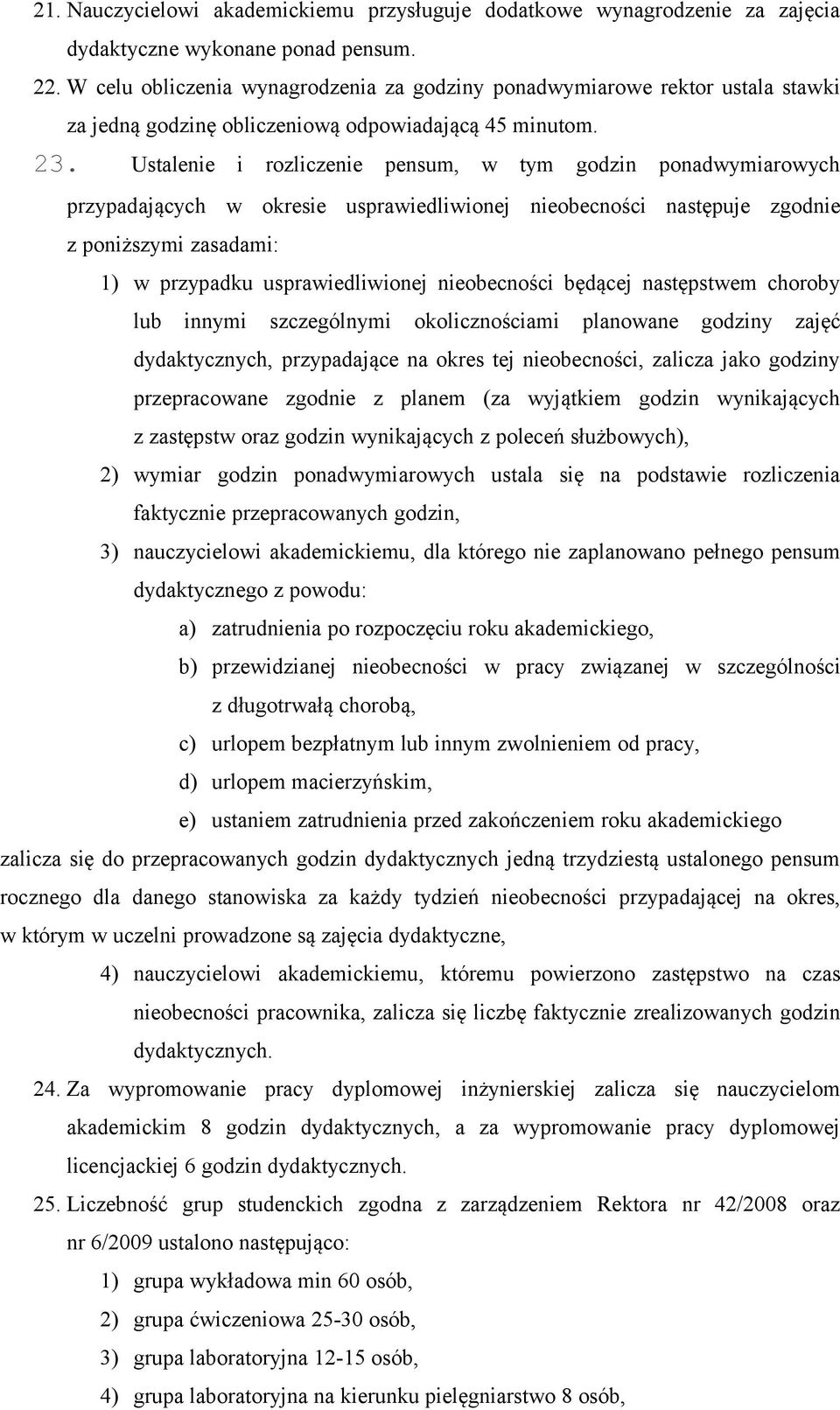 21. Nauczycielowi akademickiemu przysługuje dodatkowe wynagrodzenie za zajęcia dydaktyczne wykonane ponad pensum.

22. W celu obliczenia wynagrodzenia za godziny ponadwymiarowe rektor ustala stawki za jedną godzinę obliczeniową odpowiadającą 45 minutom.

23. Ustalenie i rozliczenie pensum, w tym godzin ponadwymiarowych przypadających w okresie usprawiedliwionej nieobecności następuje zgodnie z poniższymi zasadami:

1) w przypadku usprawiedliwionej nieobecności będącej następstwem choroby lub innymi szczególnymi okolicznościami planowane godziny zajęć dydaktycznych, przypadające na okres tej nieobecności, zalicza jako godziny przepracowane zgodnie z planem (za wyjątkiem godzin wynikających z zastępstw oraz godzin wynikających z poleceń służbowych),

2) wymiar godzin ponadwymiarowych ustala się na podstawie rozliczenia faktycznie przepracowanych godzin,

3) nauczycielowi akademickiemu, dla którego nie zaplanowano pełnego pensum dydaktycznego z powodu:

a) zatrudnienia po rozpoczęciu roku akademickiego,

b) przewidzianej nieobecności w pracy związanej w szczególności z długotrwałą chorobą,

c) urlopem bezpłatnym lub innym zwolnieniem od pracy,

d) urlopem macierzyńskim,

e) ustaniem zatrudnienia przed zakończeniem roku akademickiego

zalicza się do przepracowanych godzin dydaktycznych jedną trzydziestą ustalonego pensum rocznego dla danego stanowiska za każdy tydzień nieobecności przypadającej na okres, w którym w uczelni prowadzone są zajęcia dydaktyczne,

4) nauczycielowi akademickiemu, któremu powierzono zastępstwo na czas nieobecności pracownika, zalicza się liczbę faktycznie zrealizowanych godzin dydaktycznych.

24. Za wypromowanie pracy dyplomowej inżynierskiej zalicza się nauczycielom akademickim 8 godzin dydaktycznych, a za wypromowanie pracy dyplomowej licencjackiej 6 godzin dydaktycznych.

25. Liczebność grup studenckich zgodna z zarządzeniem Rektora nr 42/2008 oraz nr 6/2009 ustalono następująco:

1) grupa wykładowa min 60 osób,

2) grupa ćwiczeniowa 25-30 osób,

3) grupa laboratoryjna 12-15 osób,

4) grupa laboratoryjna na kierunku pielęgniarstwo 8 osób,